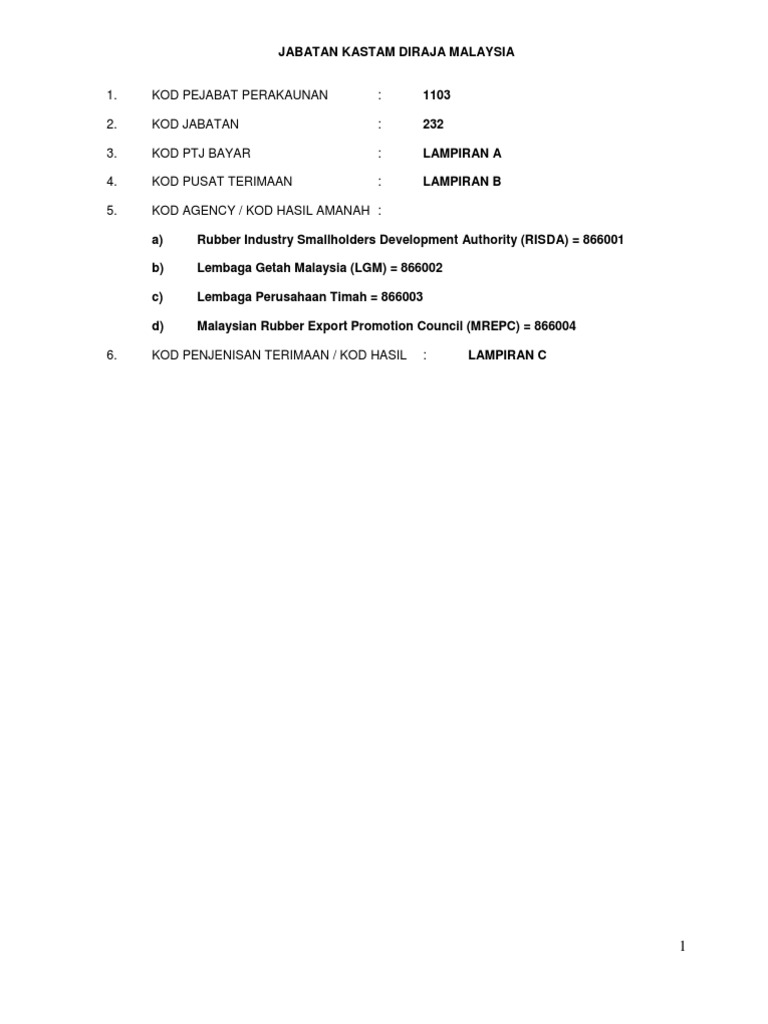 JABATAN KASTAM DIRAJA MALAYSIA

1. KOD PEJABAT PERAKAUNAN : 1103

2. KOD JABATAN : 232

3. KOD PTJ BAYAR : LAMPIRAN A

4. KOD PUSAT TERIMAAN : LAMPIRAN B

5. KOD AGENCY / KOD HASIL AMANAH :

a) Rubber Industry Smallholders Development Authority (RISDA) = 866001

b) Lembaga Getah Malaysia (LGM) = 866002

c) Lembaga Perusahaan Timah = 866003

d) Malaysian Rubber Export Promotion Council (MREPC) = 866004

6. KOD PENJENISAN TERIMAAN / KOD HASIL : LAMPIRAN C

1